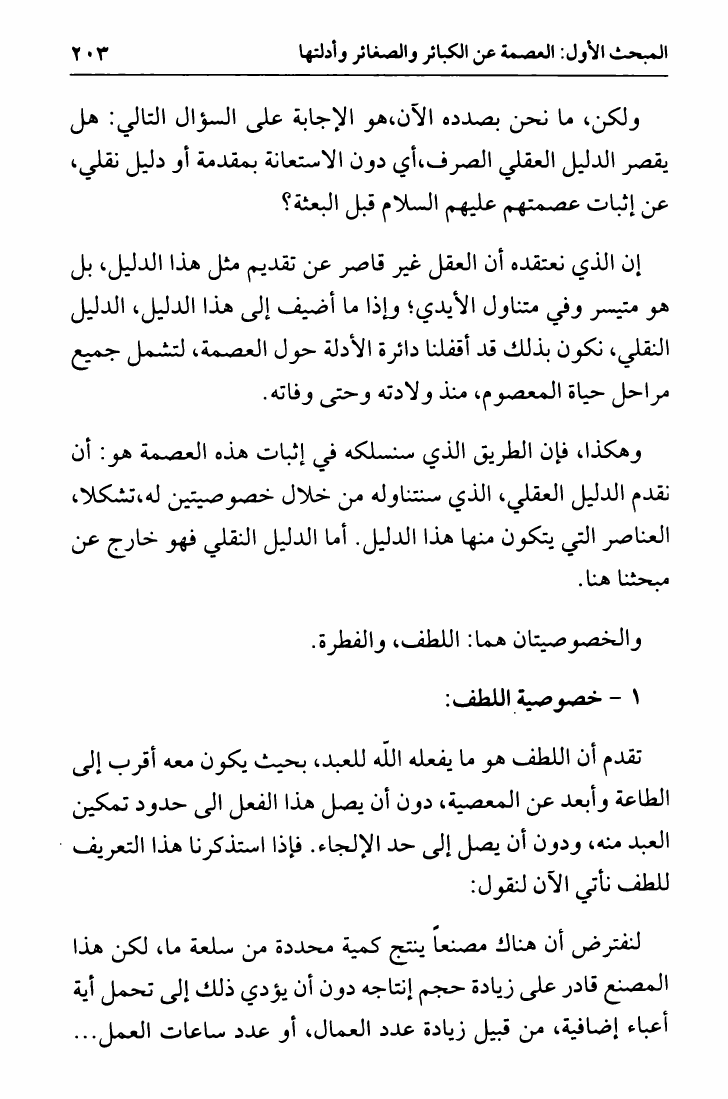 المبحث الأول: العصمة عن الكبائر والصغائر وأدلتها ٢٠٣

ولكن، ما نحن بصدده الآن،هو الإجابة على السؤال التالي: هل يقصر الدليل العقلي الصرف،أي دون الاستعانة بمقدمة أو دليل نقلي، عن إثبات عصمتهم عليهم السلام قبل البعثة؟

إن الذي نعتقده أن العقل غير قاصر عن تقديم مثل هذا الدليل، بل هو متيسر وفي متناول الأيدي؛ وإذا ما أضيف إلى هذا الدليل، الدليل النقلي، نكون بذلك قد أقفلنا دائرة الأدلة حول العصمة، لتشمل جميع مراحل حياة المعصوم، منذ ولادته وحتى وفاته.

وهكذا، فإن الطريق الذي سنسلكه في إثبات هذه العصمة هو: أن نقدم الدليل العقلي، الذي سنتناوله من خلال خصوصيتين له،تشكلا، العناصر التي يتكون منها هذا الدليل. أما الدليل النقلي فهو خارج عن مبحثنا هنا.

والخصوصيتان هما: اللطف، والفطرة.

١ - خصوصية اللطف:

تقدم أن اللطف هو ما يفعله الله للعبد، بحيث يكون معه أقرب إلى الطاعة وأبعد عن المعصية، دون أن يصل هذا الفعل الى حدود تمكين العبد منه، ودون أن يصل إلى حد الإلجاء. فإذا استذكرنا هذا التعريف للطف نأتي الآن لنقول:

لنفترض أن هناك مصنعاً ينتج كمية محددة من سلعة ما، لكن هذا المصنع قادر على زيادة حجم إنتاجه دون أن يؤدي ذلك إلى تحمل أية أعباء إضافية، من قبيل زيادة عدد العمال، أو عدد ساعات العمل...